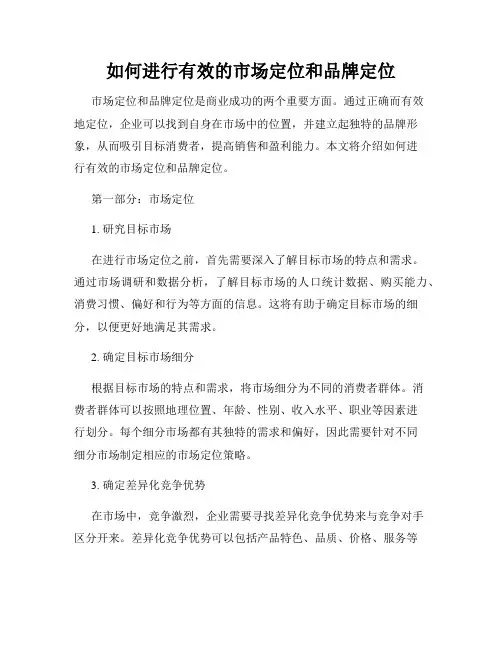 如何进行有效的市场定位和品牌定位

市场定位和品牌定位是商业成功的两个重要方面。通过正确而有效地定位，企业可以找到自身在市场中的位置，并建立起独特的品牌形象，从而吸引目标消费者，提高销售和盈利能力。本文将介绍如何进行有效的市场定位和品牌定位。

第一部分：市场定位

1. 研究目标市场

在进行市场定位之前，首先需要深入了解目标市场的特点和需求。通过市场调研和数据分析，了解目标市场的人口统计数据、购买能力、消费习惯、偏好和行为等方面的信息。这将有助于确定目标市场的细分，以便更好地满足其需求。

2. 确定目标市场细分

根据目标市场的特点和需求，将市场细分为不同的消费者群体。消费者群体可以按照地理位置、年龄、性别、收入水平、职业等因素进行划分。每个细分市场都有其独特的需求和偏好，因此需要针对不同细分市场制定相应的市场定位策略。

3. 确定差异化竞争优势

在市场中，竞争激烈，企业需要寻找差异化竞争优势来与竞争对手区分开来。差异化竞争优势可以包括产品特色、品质、价格、服务等